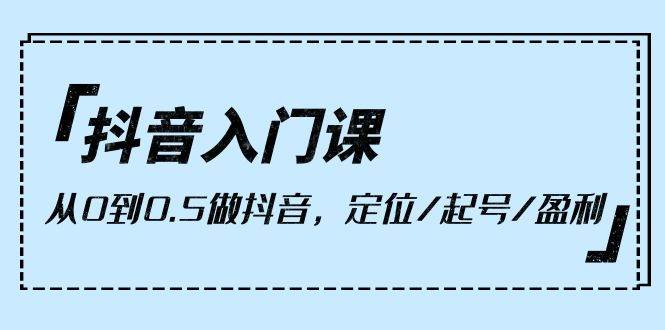 「抖音入门课

从0到0.5做抖音，定位/起号/盈利」